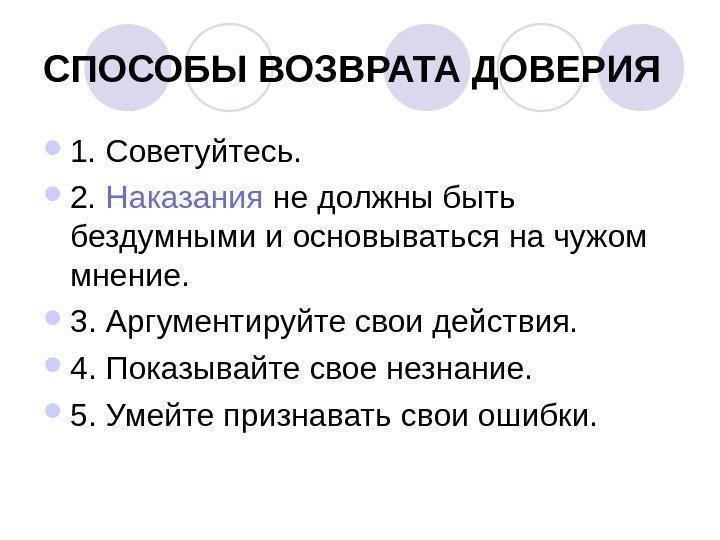 СПОСОБЫ ВОЗВРАТА ДОВЕРИЯ

• 1. Советуйтесь.
• 2. Наказания не должны быть бездумными и основываться на чужом мнение.
• 3. Аргументируйте свои действия.
• 4. Показывайте свое незнание.
• 5. Умейте признавать свои ошибки.